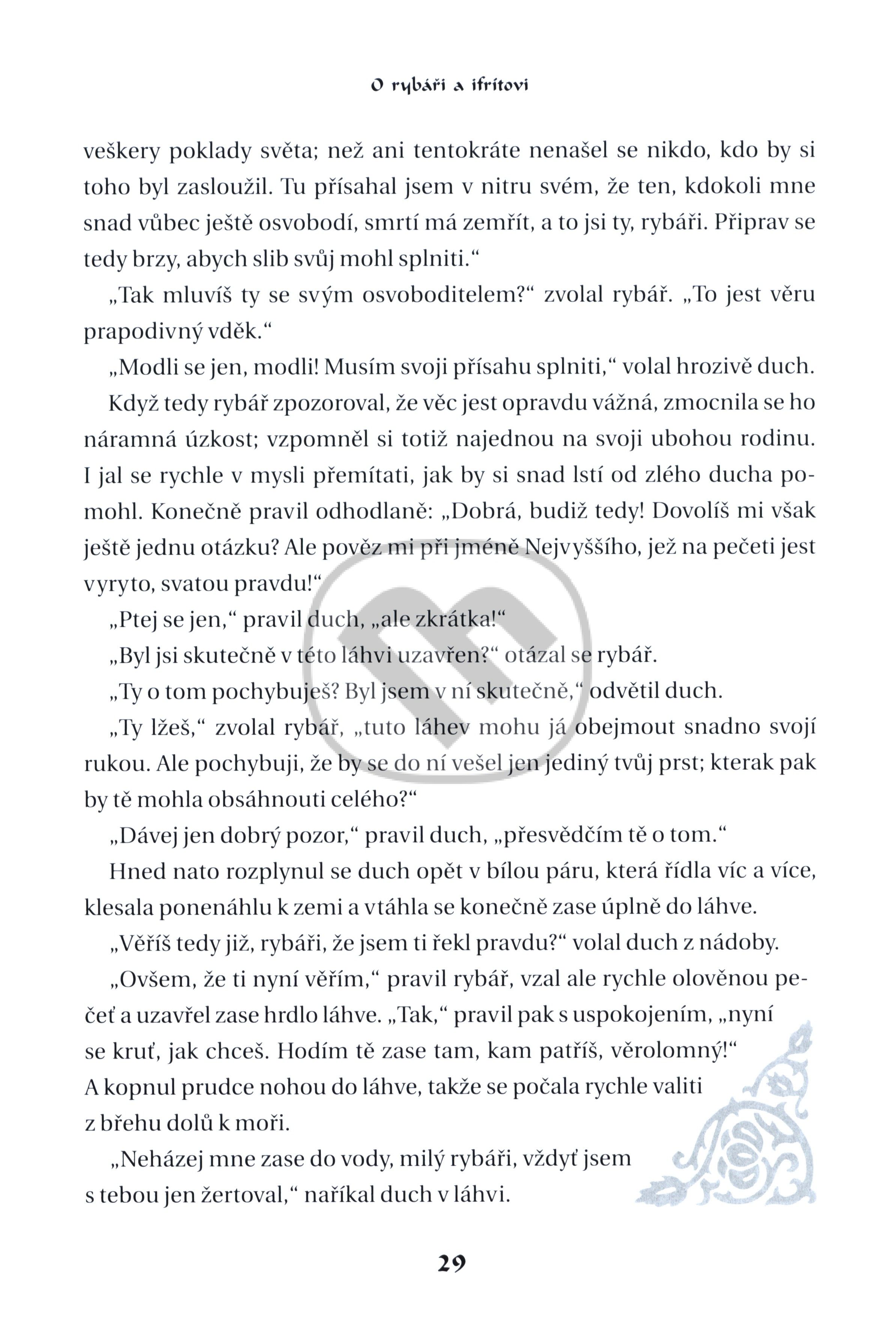 O rybáři a ifrítovi

veškery poklady světa; než ani tentokráte nenašel se nikdo, kdo by si toho byl zasloužil. Tu přísahal jsem v nitru svém, že ten, kdokoli mne snad vůbec ještě osvobodí, smrtí má zemřít, a to jsi ty, rybáři. Připrav se tedy brzy, abych slib svůj mohl splniti.“

„Tak mluvíš ty se svým osvoboditelem?“ zvolal rybář. „To jest věru prapodivný vděk.“

„Modli se jen, modli! Musím svoji přísahu splniti,“ volal hrozivě duch.

Když tedy rybář zpozoroval, že věc jest opravdu vážná, zmocnila se ho náramná úzkost; vzpomněl si totiž najednou na svoji ubohou rodinu. I jal se rychle v mysli přemítati, jak by si snad lstí od zlého ducha pomohl. Konečně pravil odhodlaně: „Dobrá, budiž tedy! Dovolíš mi však ještě jednu otázku? Ale pověz mi při jméně Nejvyššího, jež na pečeti jest vyryto, svatou pravdu!“

„Ptej se jen,“ pravil duch, „ale zkrátka!“

„Byl jsi skutečně v této láhvi uzavřen?“ otázal se rybář.

„Ty o tom pochybuješ? Byl jsem v ní skutečně,“ odvětil duch.

„Ty lžeš,“ zvolal rybář, „tuto láhev mohu já obejmout snadno svojí rukou. Ale pochybuji, že by se do ní vešel jen jediný tvůj prst; kterak pak by tě mohla obsáhnouti celého?“

„Dávej jen dobrý pozor,“ pravil duch, „přesvědčím tě o tom.“

Hned nato rozplynul se duch opět v bílou páru, která řídla víc a více, klesala ponenáhlu k zemi a vtáhla se konečně zase úplně do láhve.

„Věříš tedy již, rybáři, že jsem ti řekl pravdu?“ volal duch z nádoby.

„Ovšem, že ti nyní věřím,“ pravil rybář, vzal ale rychle olověnou pečeť a uzavřel zase hrdlo láhve. „Tak,“ pravil pak s uspokojením, „nyní se kruť, jak chceš. Hodím tě zase tam, kam patříš, věrolomný!“ A kopnul prudce nohou do láhve, takže se počala rychle valiti z břehu dolů k moři.

„Neházej mne zase do vody, milý rybáři, vždyť jsem s tebou jen žertoval,“ naříkal duch v láhvi.

29